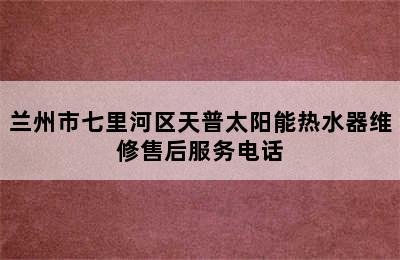 兰州市七里河区天普太阳能热水器维修售后服务电话